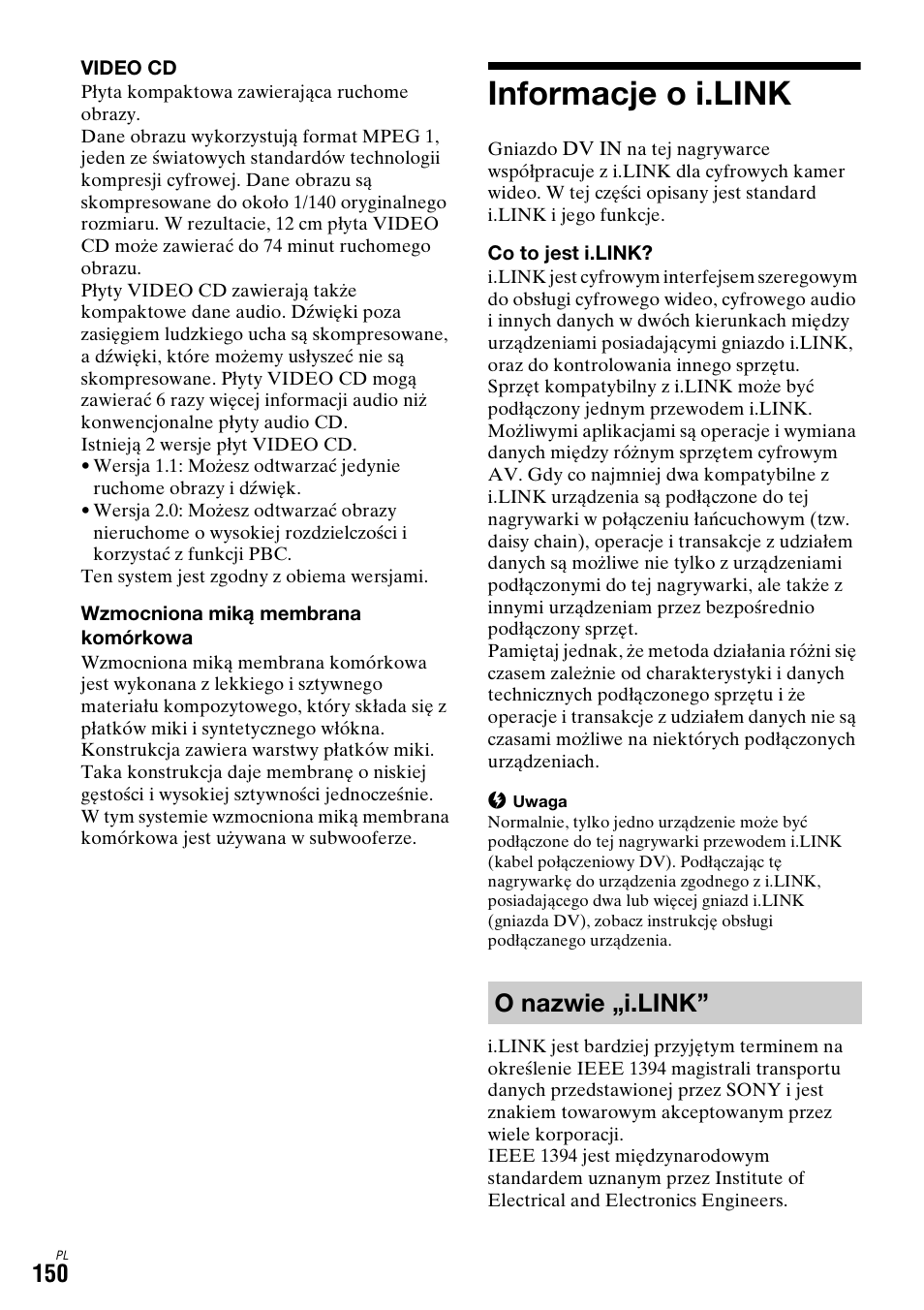 VIDEO CD
Płyta kompaktowa zawierająca ruchome obrazy.
Dane obrazu wykorzystują format MPEG 1, jeden ze światowych standardów technologii kompresji cyfrowej. Dane obrazu są skompresowane do około 1/140 oryginalnego rozmiaru. W rezultacie, 12 cm płyta VIDEO CD może zawierać do 74 minut ruchomego obrazu.
Płyty VIDEO CD zawierają także kompaktowe dane audio. Dźwięki poza zasięgiem ludzkiego ucha są skompresowane, a dźwięki, które możemy usłyszeć nie są skompresowane. Płyty VIDEO CD mogą zawierać 6 razy więcej informacji audio niż konwencjonalne płyty audio CD.
Istnieją 2 wersje płyt VIDEO CD.
• Wersja 1.1: Możesz odtwarzać jedynie ruchome obrazy i dźwięk.
• Wersja 2.0: Możesz odtwarzać obrazy nieruchome o wysokiej rozdzielczości i korzystać z funkcji PBC.
Ten system jest zgodny z obiema wersjami.

Wzmocniona miką membrana komórkowa
Wzmocniona miką membrana komórkowa jest wykonana z lekkiego i sztywnego materiału kompozytowego, który składa się z płatków miki i syntetycznego włókna. Konstrukcja zawiera warstwy płatków miki. Taka konstrukcja daje membranę o niskiej gęstości i wysokiej sztywności jednocześnie. W tym systemie wzmocniona miką membrana komórkowa jest używana w subwooferze.

Informacje o i.LINK

Gniazdo DV IN na tej nagrywarce współpracuje z i.LINK dla cyfrowych kamer wideo. W tej części opisany jest standard i.LINK i jego funkcje.

Co to jest i.LINK?
i.LINK jest cyfrowym interfejsem szeregowym do obsługi cyfrowego wideo, cyfrowego audio i innych danych w dwóch kierunkach między urządzeniami posiadającymi gniazdo i.LINK, oraz do kontrolowania innego sprzętu.
Sprzęt kompatybilny z i.LINK może być podłączony jednym przewodem i.LINK. Możliwymi aplikacjami są operacje i wymiana danych między różnym sprzętem cyfrowym AV. Gdy co najmniej dwa kompatybilne z i.LINK urządzenia są podłączone do tej nagrywarki w połączeniu łańcuchowym (tzw. daisy chain), operacje i transakcje z udziałem danych są możliwe nie tylko z urządzeniami podłączonymi do tej nagrywarki, ale także z innymi urządzeniam przez bezpośrednio podłączony sprzęt.
Pamiętaj jednak, że metoda działania różni się czasem zależnie od charakterystyki i danych technicznych podłączonego sprzętu i że operacje i transakcje z udziałem danych nie są czasami możliwe na niektórych podłączonych urządzeniach.

Uwaga
Normalnie, tylko jedno urządzenie może być podłączone do tej nagrywarki przewodem i.LINK (kabel połączeniowy DV). Podłączając tę nagrywarkę do urządzenia zgodnego z i.LINK, posiadającego dwa lub więcej gniazd i.LINK (gniazda DV), zobacz instrukcję obsługi podłączanego urządzenia.

O nazwie „i.LINK”

i.LINK jest bardziej przyjętym terminem na określenie IEEE 1394 magistrali transportu danych przedstawionej przez SONY i jest znakiem towarowym akceptowanym przez wiele korporacji.
IEEE 1394 jest międzynarodowym standardem uznanym przez Institute of Electrical and Electronics Engineers.

PL
150